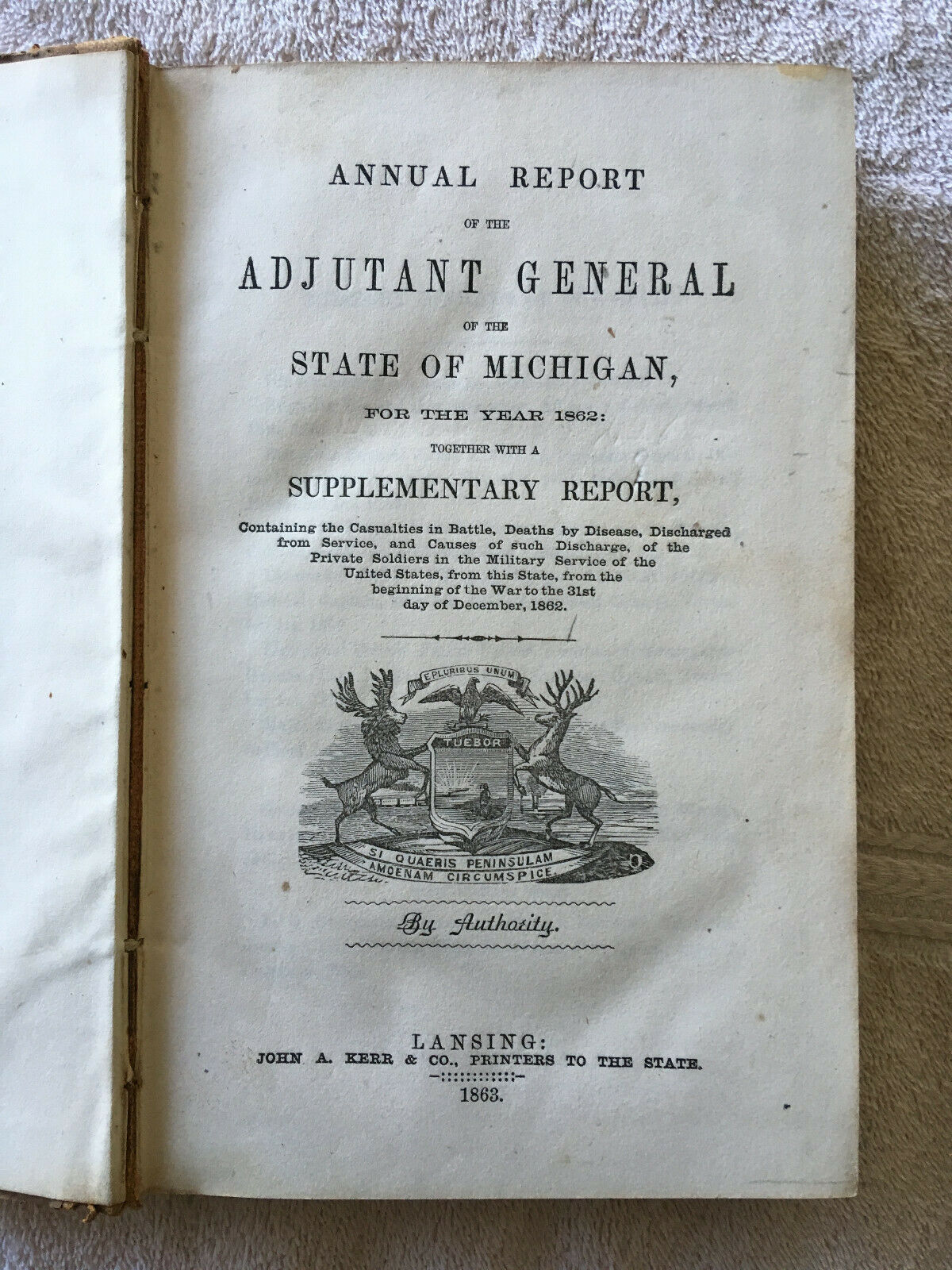 ANNUAL REPORT

OF THE

ADJUTANT GENERAL

OF THE

STATE OF MICHIGAN,

FOR THE YEAR 1862:

TOGETHER WITH A

SUPPLEMENTARY REPORT,

Containing the Casualties in Battle, Deaths by Disease, Discharged from Service, and Causes of such Discharge, of the Private Soldiers in the Military Service of the United States, from this State, from the beginning of the War to the 31st day of December, 1862.

E PLURIBUS UNUM

TUEBOR

SI QUAERIS PENINSULAM AMOENAM CIRCUMSPICE

By Authority.

LANSING:
JOHN A. KERR & CO., PRINTERS TO THE STATE.
1863.